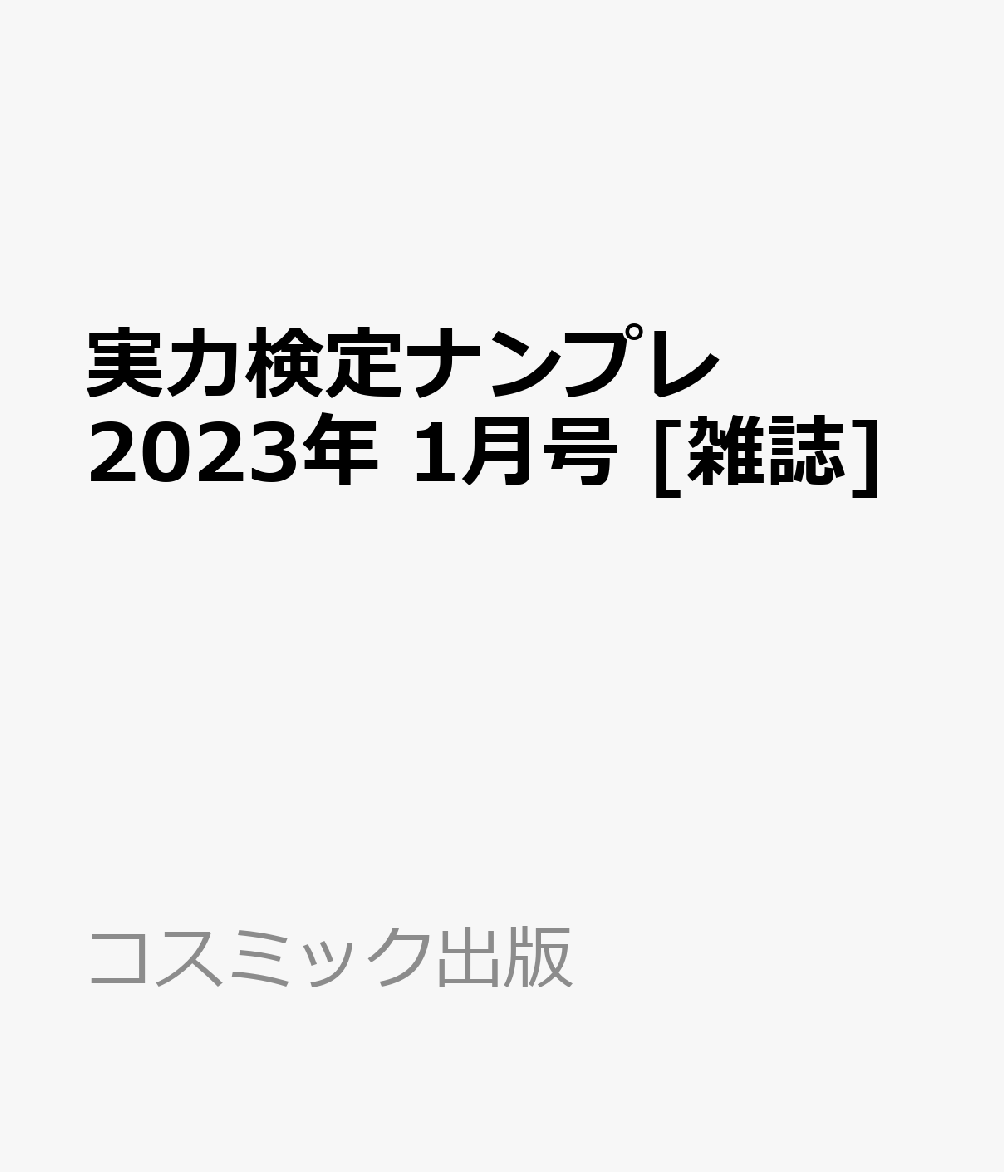 実力検定ナンプレ 2023年 1月号 [雑誌]

コスミック出版